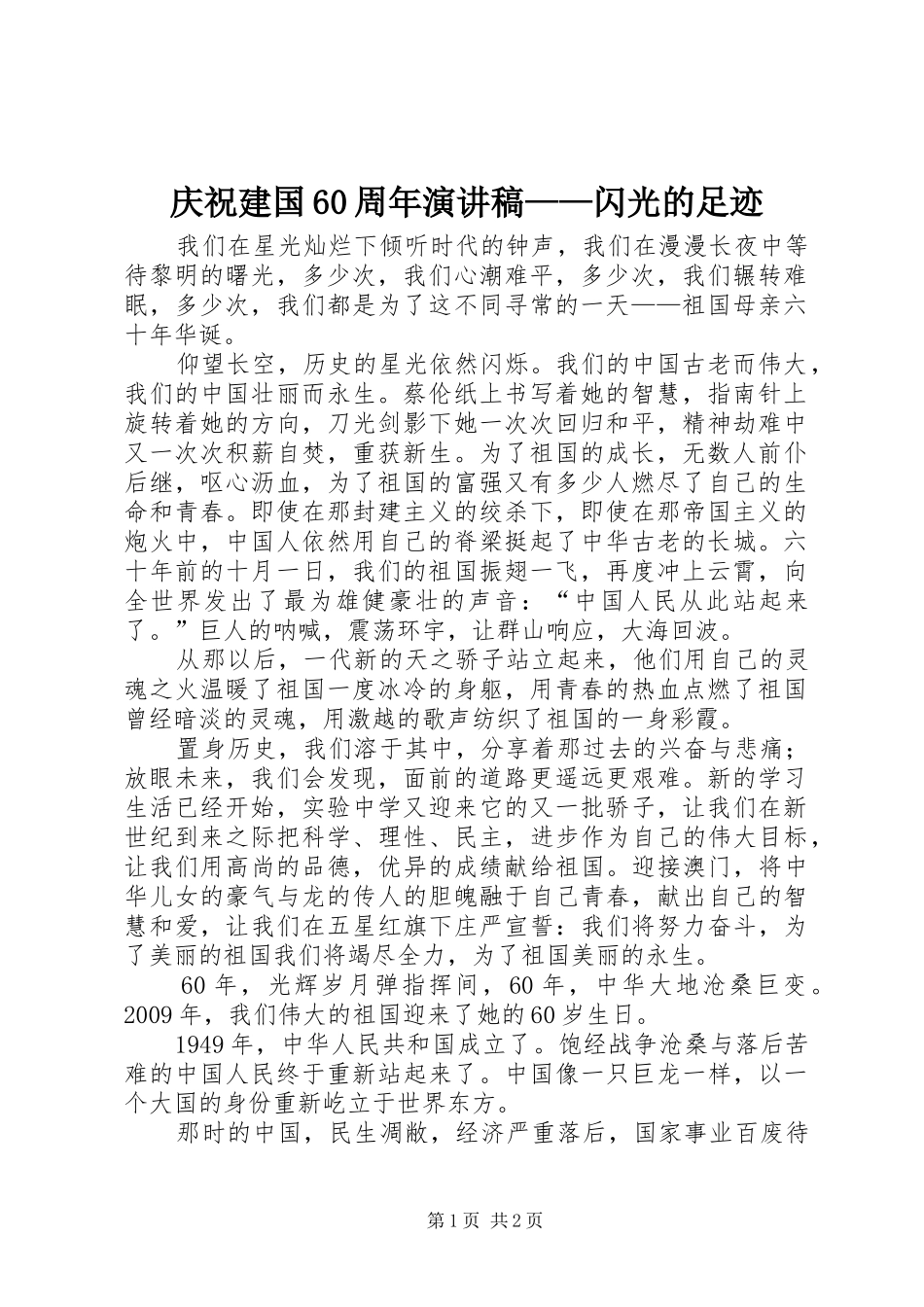 庆祝建国60周年演讲稿——闪光的足迹

我们在星光灿烂下倾听时代的钟声，我们在漫漫长夜中等待黎明的曙光，多少次，我们心潮难平，多少次，我们辗转难眠，多少次，我们都是为了这不同寻常的一天——祖国母亲六十年华诞。

仰望长空，历史的星光依然闪烁。我们的中国古老而伟大，我们的中国壮丽而永生。蔡伦纸上书写着她的智慧，指南针上旋转着她的方向，刀光剑影下她一次次回归和平，精神劫难中又一次次积薪自焚，重获新生。为了祖国的成长，无数人前仆后继，呕心沥血，为了祖国的富强又有多少人燃尽了自己的生命和青春。即使在那封建主义的绞杀下，即使在那帝国主义的炮火中，中国人依然用自己的脊梁挺起了中华古老的长城。六十年前的十月一日，我们的祖国振翅一飞，再度冲上云霄，向全世界发出了最为雄健豪壮的声音：“中国人民从此站起来了。”巨人的呐喊，震荡环宇，让群山响应，大海回波。

从那以后，一代新的天之骄子站立起来，他们用自己的灵魂之火温暖了祖国一度冰冷的身躯，用青春的热血点燃了祖国曾经暗淡的灵魂，用激越的歌声纺织了祖国的一身彩霞。

置身历史，我们溶于其中，分享着那过去的兴奋与悲痛；放眼未来，我们会发现，面前的道路更遥远更艰难。新的学习生活已经开始，实验中学又迎来它的又一批骄子，让我们在新世纪到来之际把科学、理性、民主，进步作为自己的伟大目标，让我们用高尚的品德，优异的成绩献给祖国。迎接澳门，将中华儿女的豪气与龙的传人的胆魄融于自己青春，献出自己的智慧和爱，让我们在五星红旗下庄严宣誓：我们将努力奋斗，为了美丽的祖国我们将竭尽全力，为了祖国美丽的永生。

60年，光辉岁月弹指挥间，60年，中华大地沧桑巨变。2009年，我们伟大的祖国迎来了她的60岁生日。

1949年，中华人民共和国成立了。饱经战争沧桑与落后苦难的中国人民终于重新站起来了。中国像一只巨龙一样，以一个大国的身份重新屹立于世界东方。

那时的中国，民生凋敝，经济严重落后，国家事业百废待

第1页 共2页